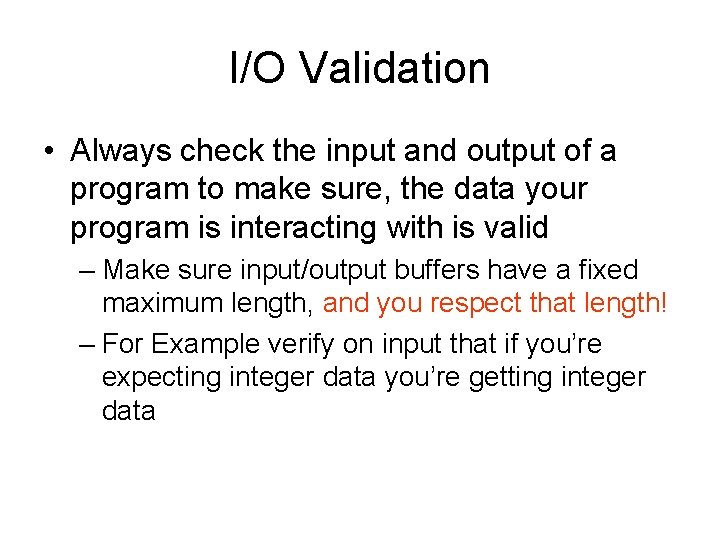 I/O Validation

• Always check the input and output of a program to make sure, the data your program is interacting with is valid

– Make sure input/output buffers have a fixed maximum length, and you respect that length!

– For Example verify on input that if you’re expecting integer data you’re getting integer data